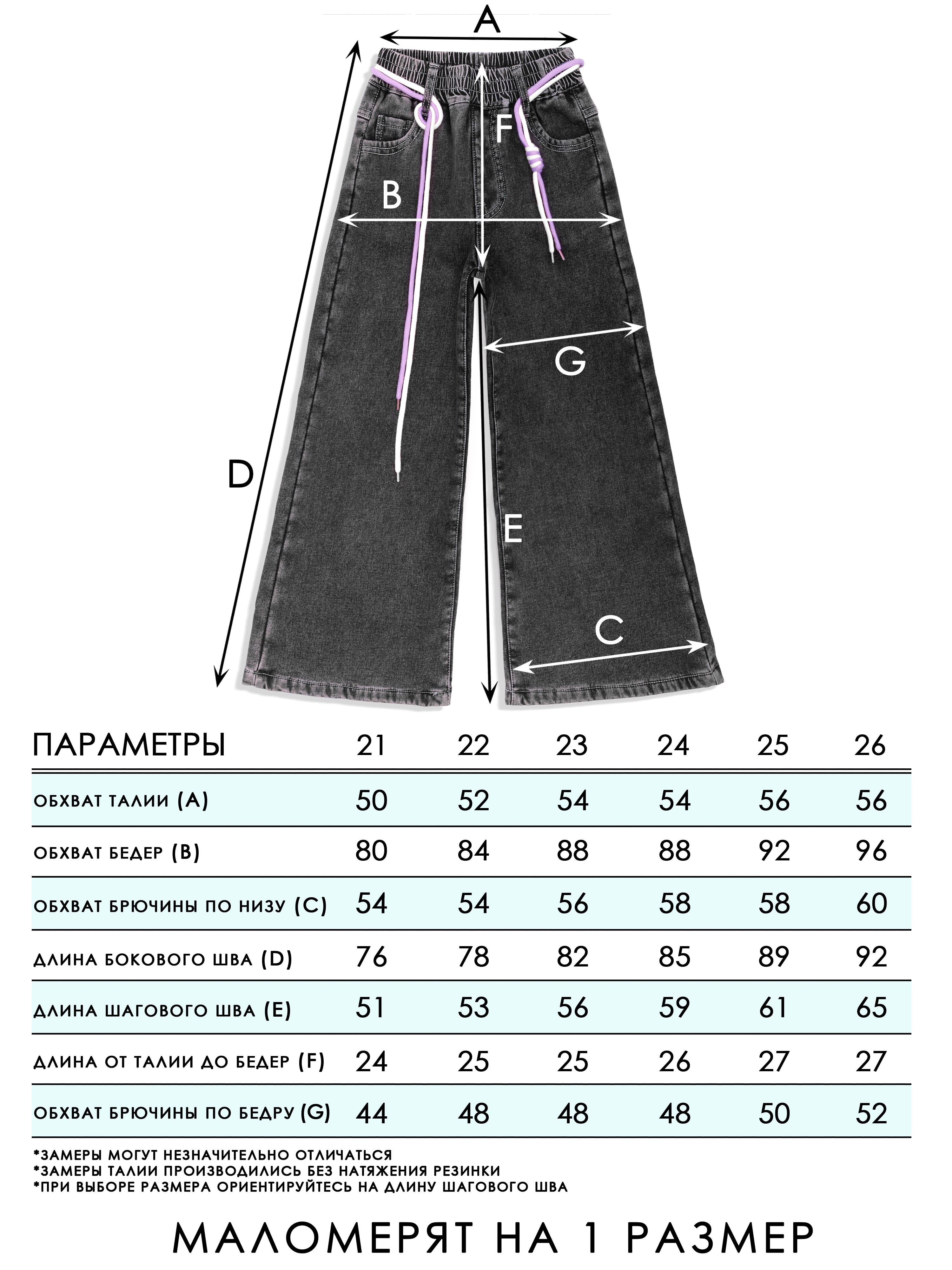 A

F

B

G

D

E

C

| ПАРАМЕТРЫ | 21 | 22 | 23 | 24 | 25 | 26 |
|---|---|---|---|---|---|---|
| ОБХВАТ ТАЛИИ (A) | 50 | 52 | 54 | 54 | 56 | 56 |
| ОБХВАТ БЕДЕР (B) | 80 | 84 | 88 | 88 | 92 | 96 |
| ОБХВАТ БРЮЧИНЫ ПО НИЗУ (C) | 54 | 54 | 56 | 58 | 58 | 60 |
| ДЛИНА БОКОВОГО ШВА (D) | 76 | 78 | 82 | 85 | 89 | 92 |
| ДЛИНА ШАГОВОГО ШВА (E) | 51 | 53 | 56 | 59 | 61 | 65 |
| ДЛИНА ОТ ТАЛИИ ДО БЕДЕР (F) | 24 | 25 | 25 | 26 | 27 | 27 |
| ОБХВАТ БРЮЧИНЫ ПО БЕДРУ (G) | 44 | 48 | 48 | 48 | 50 | 52 |

*ЗАМЕРЫ МОГУТ НЕЗНАЧИТЕЛЬНО ОТЛИЧАТЬСЯ
*ЗАМЕРЫ ТАЛИИ ПРОИЗВОДИЛИСЬ БЕЗ НАТЯЖЕНИЯ РЕЗИНКИ
*ПРИ ВЫБОРЕ РАЗМЕРА ОРИЕНТИРУЙТЕСЬ НА ДЛИНУ ШАГОВОГО ШВА

МАЛОМЕРЯТ НА 1 РАЗМЕР